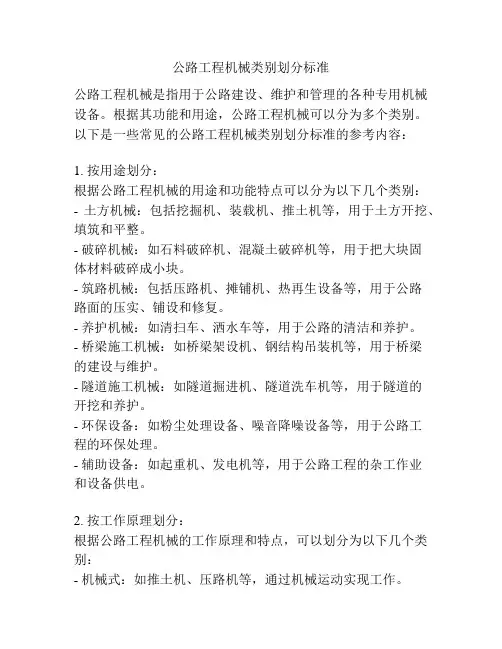 公路工程机械类别划分标准

公路工程机械是指用于公路建设、维护和管理的各种专用机械设备。根据其功能和用途，公路工程机械可以分为多个类别。以下是一些常见的公路工程机械类别划分标准的参考内容：

1. 按用途划分：
根据公路工程机械的用途和功能特点可以分为以下几个类别：
- 土方机械：包括挖掘机、装载机、推土机等，用于土方开挖、填筑和平整。
- 破碎机械：如石料破碎机、混凝土破碎机等，用于把大块固体材料破碎成小块。
- 筑路机械：包括压路机、摊铺机、热再生设备等，用于公路路面的压实、铺设和修复。
- 养护机械：如清扫车、洒水车等，用于公路的清洁和养护。
- 桥梁施工机械：如桥梁架设机、钢结构吊装机等，用于桥梁的建设与维护。
- 隧道施工机械：如隧道掘进机、隧道洗车机等，用于隧道的开挖和养护。
- 环保设备：如粉尘处理设备、噪音降噪设备等，用于公路工程的环保处理。
- 辅助设备：如起重机、发电机等，用于公路工程的杂工作业和设备供电。

2. 按工作原理划分：
根据公路工程机械的工作原理和特点，可以划分为以下几个类别：
- 机械式：如推土机、压路机等，通过机械运动实现工作。